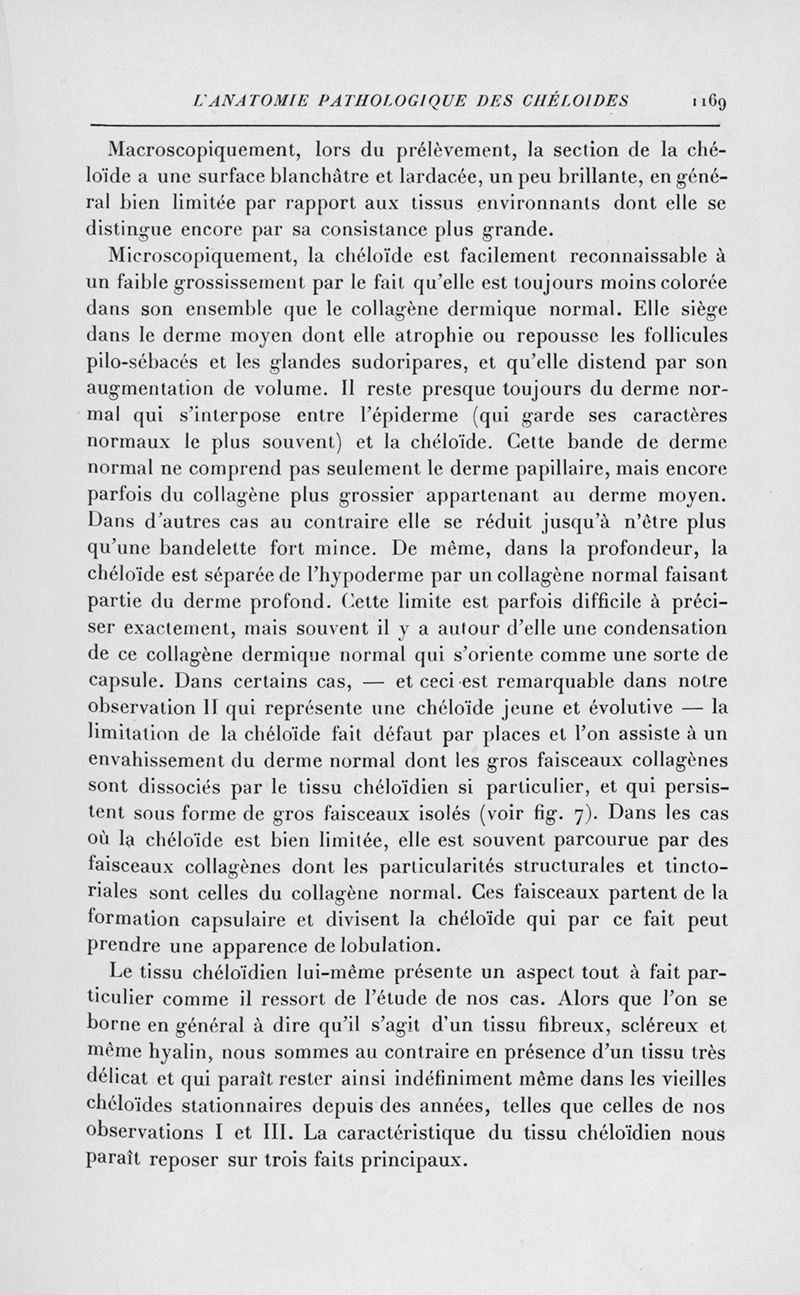 L'ANATOMIE PATHOLOGIQUE DES CHÉLOIDES 1169

Macroscopiquement, lors du prélèvement, la section de la chéloïde a une surface blanchâtre et lardacée, un peu brillante, en général bien limitée par rapport aux tissus environnants dont elle se distingue encore par sa consistance plus grande.

Microscopiquement, la chéloïde est facilement reconnaissable à un faible grossissement par le fait qu'elle est toujours moins colorée dans son ensemble que le collagène dermique normal. Elle siège dans le derme moyen dont elle atrophie ou repousse les follicules pilo-sébacés et les glandes sudoripares, et qu'elle distend par son augmentation de volume. Il reste presque toujours du derme normal qui s'interpose entre l'épiderme (qui garde ses caractères normaux le plus souvent) et la chéloïde. Cette bande de derme normal ne comprend pas seulement le derme papillaire, mais encore parfois du collagène plus grossier appartenant au derme moyen. Dans d'autres cas au contraire elle se réduit jusqu'à n'être plus qu'une bandelette fort mince. De même, dans la profondeur, la chéloïde est séparée de l'hypoderme par un collagène normal faisant partie du derme profond. Cette limite est parfois difficile à préciser exactement, mais souvent il y a autour d'elle une condensation de ce collagène dermique normal qui s'oriente comme une sorte de capsule. Dans certains cas, — et ceci est remarquable dans notre observation II qui représente une chéloïde jeune et évolutive — la limitation de la chéloïde fait défaut par places et l'on assiste à un envahissement du derme normal dont les gros faisceaux collagènes sont dissociés par le tissu chéloïdien si particulier, et qui persistent sous forme de gros faisceaux isolés (voir fig. 7). Dans les cas où la chéloïde est bien limitée, elle est souvent parcourue par des faisceaux collagènes dont les particularités structurales et tinctoriales sont celles du collagène normal. Ces faisceaux partent de la formation capsulaire et divisent la chéloïde qui par ce fait peut prendre une apparence de lobulation.

Le tissu chéloïdien lui-même présente un aspect tout à fait particulier comme il ressort de l'étude de nos cas. Alors que l'on se borne en général à dire qu'il s'agit d'un tissu fibreux, scléreux et même hyalin, nous sommes au contraire en présence d'un tissu très délicat et qui paraît rester ainsi indéfiniment même dans les vieilles chéloïdes stationnaires depuis des années, telles que celles de nos observations I et III. La caractéristique du tissu chéloïdien nous paraît reposer sur trois faits principaux.